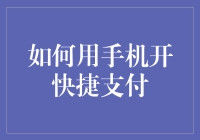 如何用手机开快捷支付